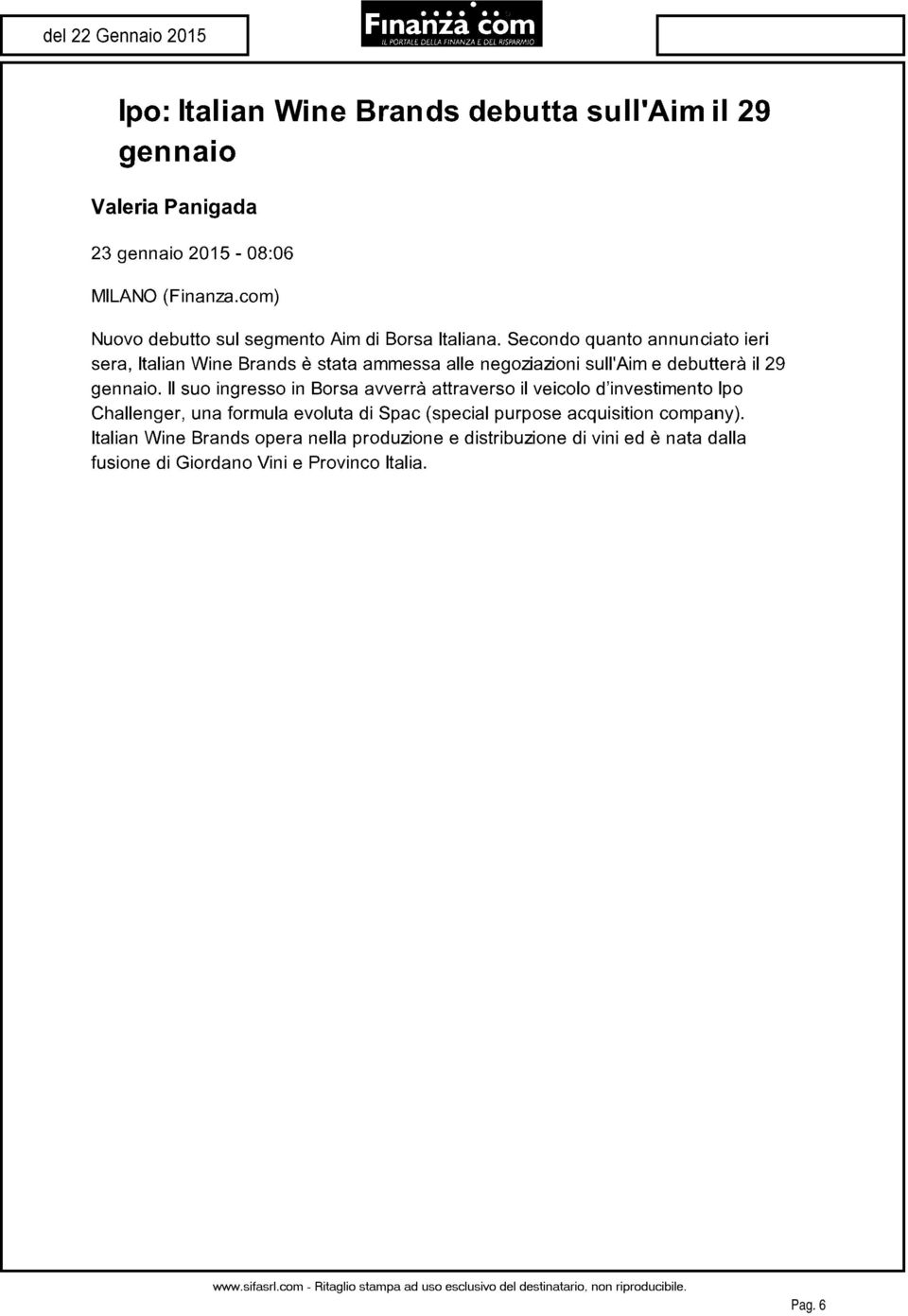 del 22 Gennaio 2015

Finanza.com
IL PORTALE DELLA FINANZA E DEL RISPARMIO

Ipo: Italian Wine Brands debutta sull'Aim il 29 gennaio

Valeria Panigada

23 gennaio 2015 - 08:06

MILANO (Finanza.com)

Nuovo debutto sul segmento Aim di Borsa Italiana. Secondo quanto annunciato ieri sera, Italian Wine Brands è stata ammessa alle negoziazioni sull'Aim e debutterà il 29 gennaio. Il suo ingresso in Borsa avverrà attraverso il veicolo d'investimento Ipo Challenger, una formula evoluta di Spac (special purpose acquisition company). Italian Wine Brands opera nella produzione e distribuzione di vini ed è nata dalla fusione di Giordano Vini e Provinco Italia.

www.sifasrl.com - Ritaglio stampa ad uso esclusivo del destinatario, non riproducibile.

Pag. 6